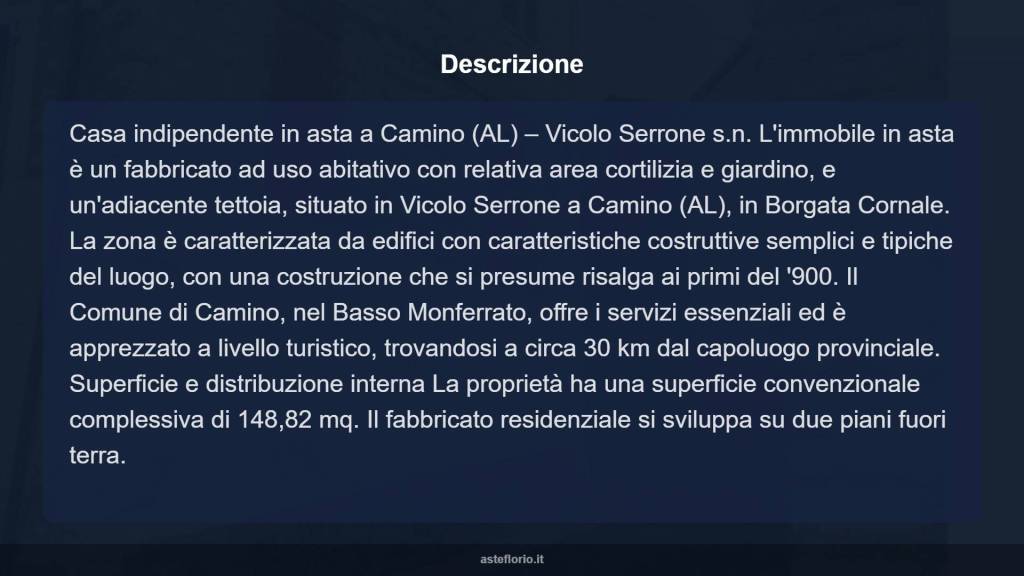 Descrizione

Casa indipendente in asta a Camino (AL) – Vicolo Serrone s.n. L'immobile in asta è un fabbricato ad uso abitativo con relativa area cortilizia e giardino, e un'adiacente tettoia, situato in Vicolo Serrone a Camino (AL), in Borgata Cornale. La zona è caratterizzata da edifici con caratteristiche costruttive semplici e tipiche del luogo, con una costruzione che si presume risalga ai primi del '900. Il Comune di Camino, nel Basso Monferrato, offre i servizi essenziali ed è apprezzato a livello turistico, trovandosi a circa 30 km dal capoluogo provinciale. Superficie e distribuzione interna La proprietà ha una superficie convenzionale complessiva di 148,82 mq. Il fabbricato residenziale si sviluppa su due piani fuori terra.

asteflorio.it